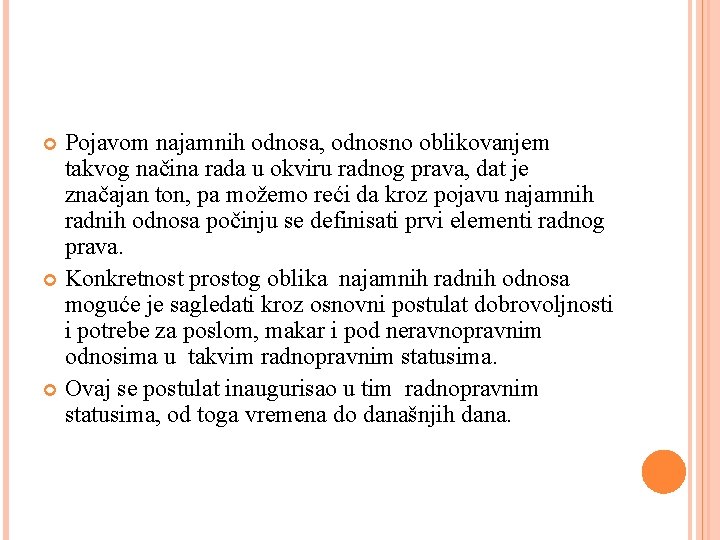 Pojavom najamnih odnosa, odnosno oblikovanjem takvog načina rada u okviru radnog prava, dat je značajan ton, pa možemo reći da kroz pojavu najamnih radnih odnosa počinju se definisati prvi elementi radnog prava.

Konkretnost prostog oblika najamnih radnih odnosa moguće je sagledati kroz osnovni postulat dobrovoljnosti i potrebe za poslom, makar i pod neravnopravnim odnosima u takvim radnopravnim statusima.

Ovaj se postulat inaugurisao u tim radnopravnim statusima, od toga vremena do današnjih dana.